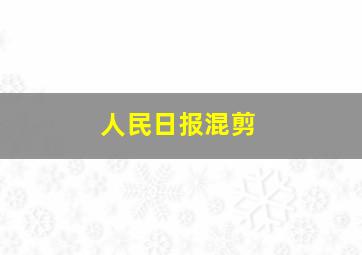 人民日报混剪